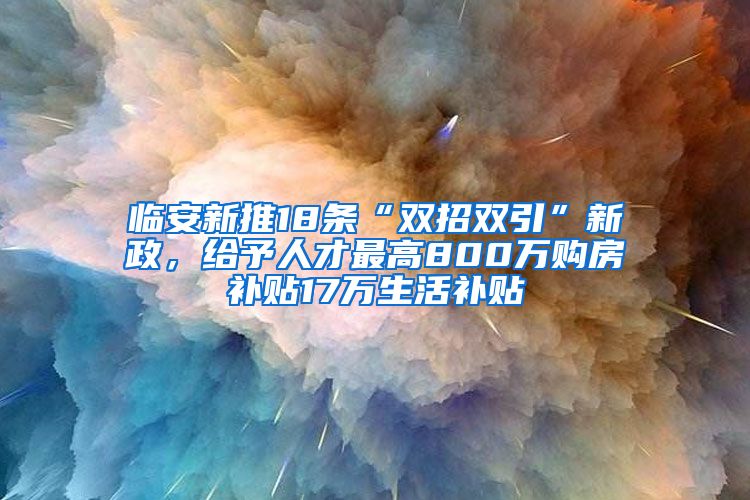 临安新推18条“双招双引”新政，给予人才最高800万购房补贴17万生活补贴